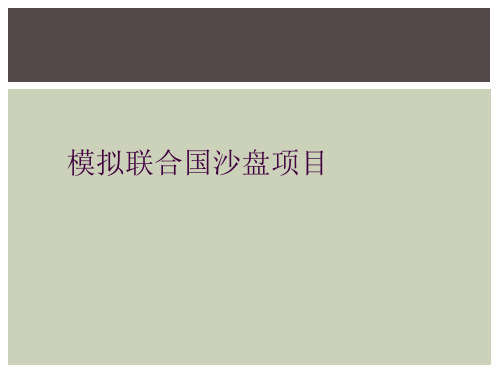 模拟联合国沙盘项目